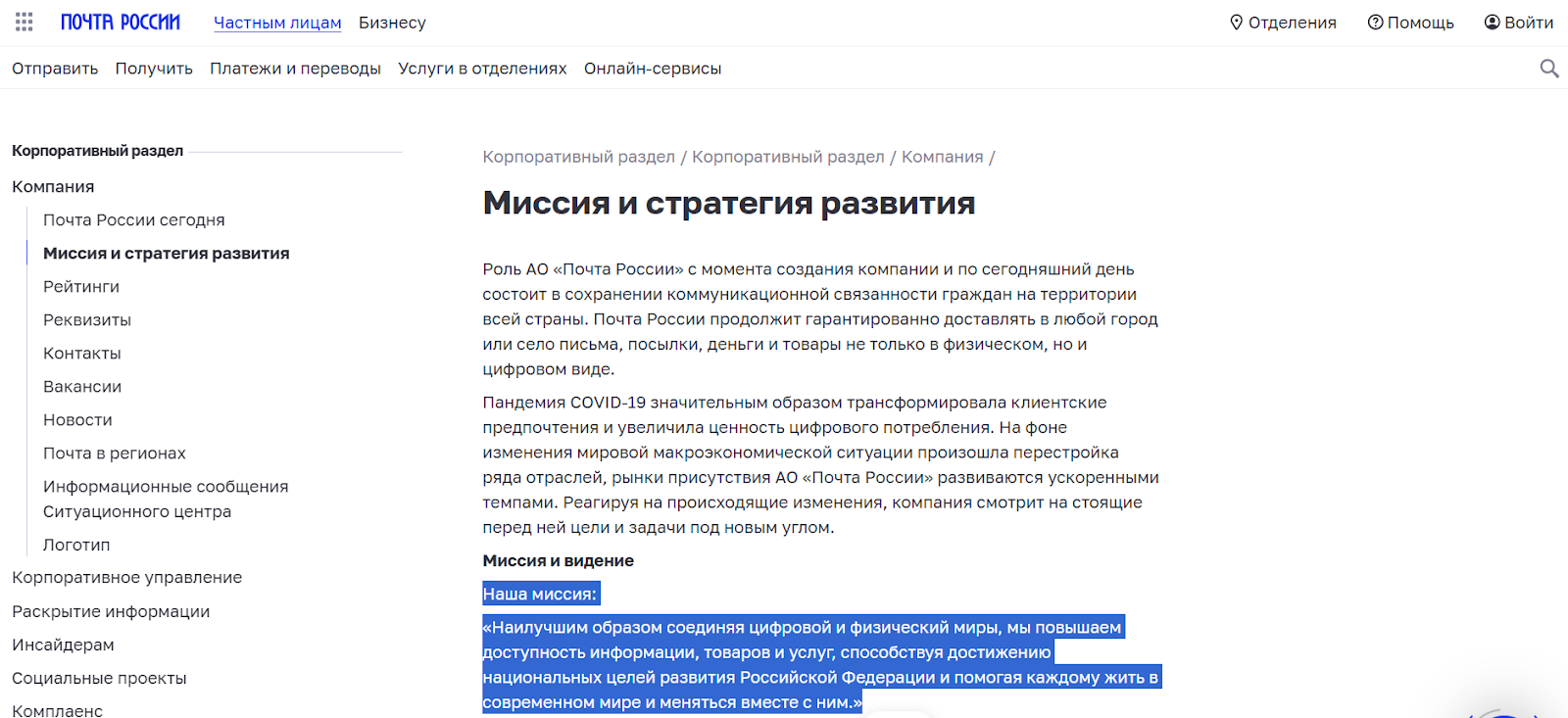 ПОЧТА РОССИИ Частным лицам Бизнесу Отделения Помощь Войти

Отправить Получить Платежи и переводы Услуги в отделениях Онлайн-сервисы

Корпоративный раздел

Компания

Почта России сегодня

Миссия и стратегия развития

Рейтинги

Реквизиты

Контакты

Вакансии

Новости

Почта в регионах

Информационные сообщения Ситуационного центра

Логотип

Корпоративное управление

Раскрытие информации

Инсайдерам

Социальные проекты

Комплаенс

Корпоративный раздел / Корпоративный раздел / Компания /

Миссия и стратегия развития

Роль АО «Почта России» с момента создания компании и по сегодняшний день состоит в сохранении коммуникационной связанности граждан на территории всей страны. Почта России продолжит гарантированно доставлять в любой город или село письма, посылки, деньги и товары не только в физическом, но и цифровом виде.

Пандемия COVID-19 значительным образом трансформировала клиентские предпочтения и увеличила ценность цифрового потребления. На фоне изменения мировой макроэкономической ситуации произошла перестройка ряда отраслей, рынки присутствия АО «Почта России» развиваются ускоренными темпами. Реагируя на происходящие изменения, компания смотрит на стоящие перед ней цели и задачи под новым углом.

Миссия и видение

Наша миссия:

«Наилучшим образом соединяя цифровой и физический миры, мы повышаем доступность информации, товаров и услуг, способствуя достижению национальных целей развития Российской Федерации и помогая каждому жить в современном мире и меняться вместе с ним.»